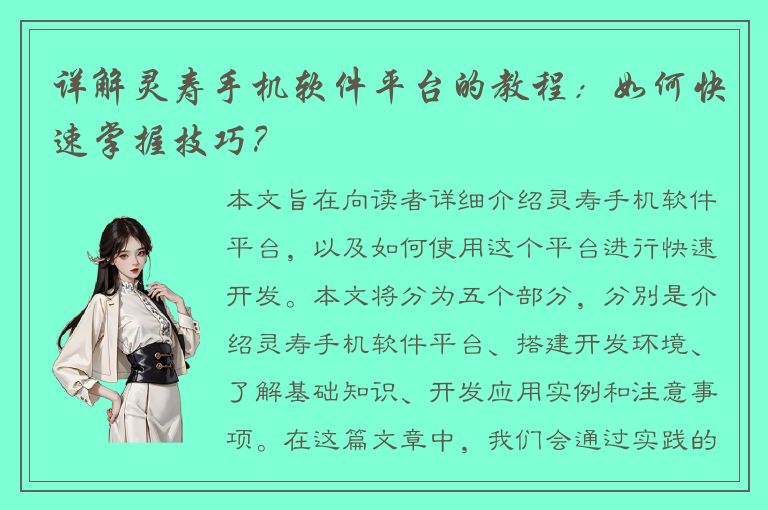 详解灵寿手机软件平台的教程：如何快速掌握技巧？

本文旨在向读者详细介绍灵寿手机软件平台，以及如何使用这个平台进行快速开发。本文将分为五个部分，分别是介绍灵寿手机软件平台、搭建开发环境、了解基础知识、开发应用实例和注意事项。在这篇文章中，我们会通过实践的